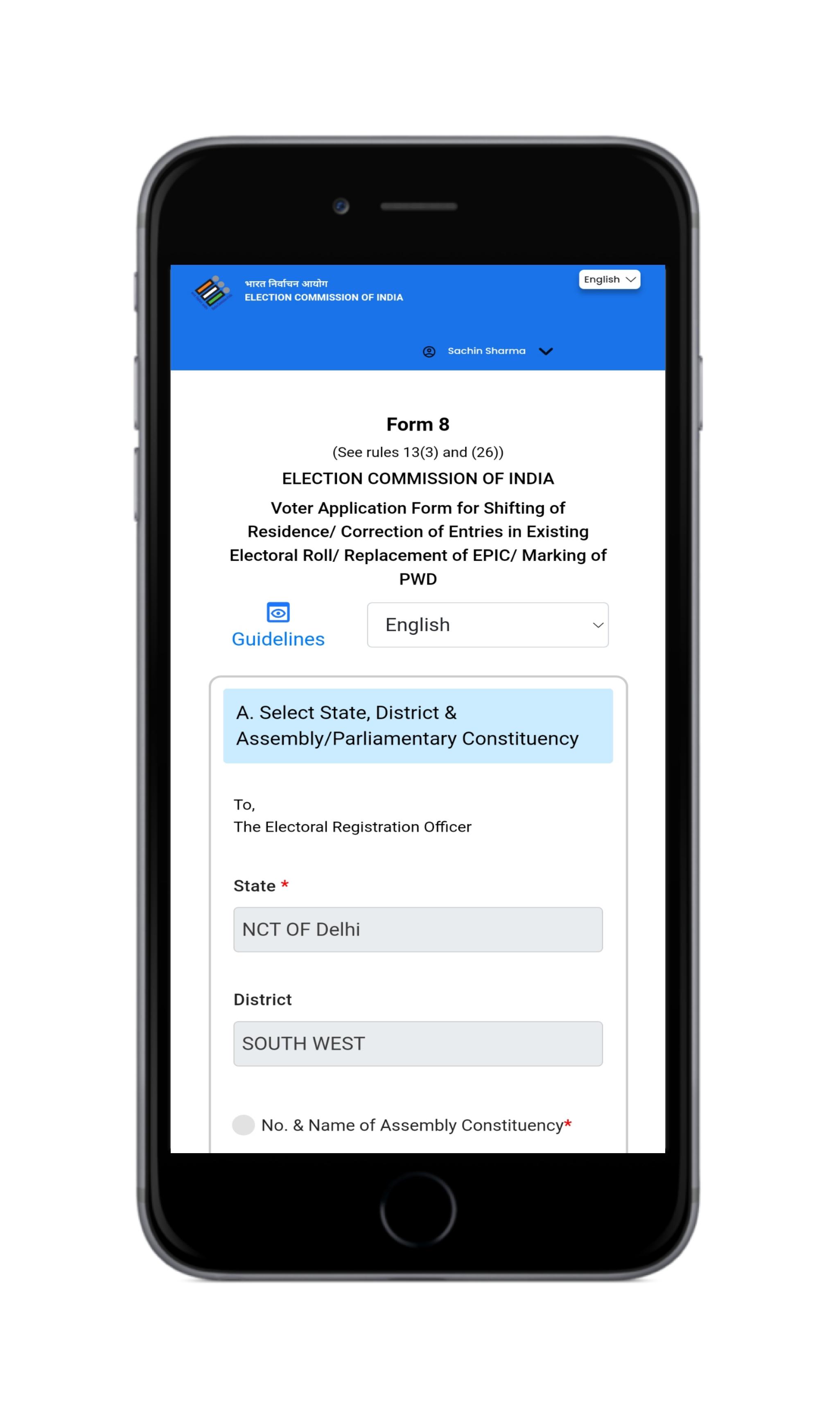 भारत निर्वाचन आयोग
ELECTION COMMISSION OF INDIA

English

Sachin Sharma

Form 8
(See rules 13(3) and (26))
ELECTION COMMISSION OF INDIA
Voter Application Form for Shifting of Residence/ Correction of Entries in Existing Electoral Roll/ Replacement of EPIC/ Marking of PWD

Guidelines

English

A. Select State, District & Assembly/Parliamentary Constituency

To,
The Electoral Registration Officer

State *

NCT OF Delhi

District

SOUTH WEST

No. & Name of Assembly Constituency*